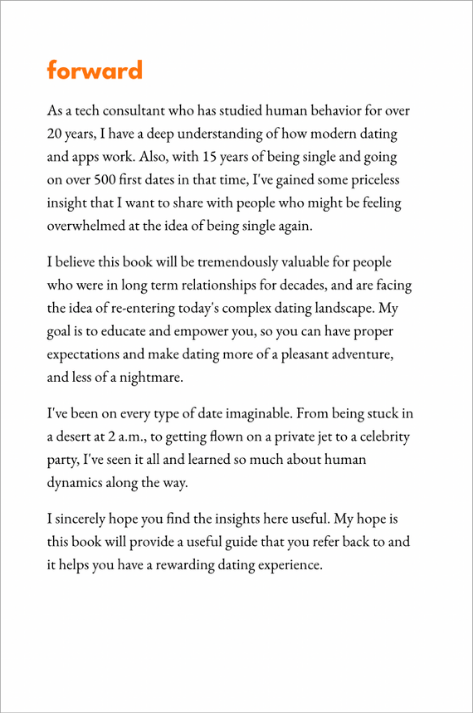 forward

As a tech consultant who has studied human behavior for over 20 years, I have a deep understanding of how modern dating and apps work. Also, with 15 years of being single and going on over 500 first dates in that time, I've gained some priceless insight that I want to share with people who might be feeling overwhelmed at the idea of being single again.

I believe this book will be tremendously valuable for people who were in long term relationships for decades, and are facing the idea of re-entering today's complex dating landscape. My goal is to educate and empower you, so you can have proper expectations and make dating more of a pleasant adventure, and less of a nightmare.

I've been on every type of date imaginable. From being stuck in a desert at 2 a.m., to getting flown on a private jet to a celebrity party, I've seen it all and learned so much about human dynamics along the way.

I sincerely hope you find the insights here useful. My hope is this book will provide a useful guide that you refer back to and it helps you have a rewarding dating experience.